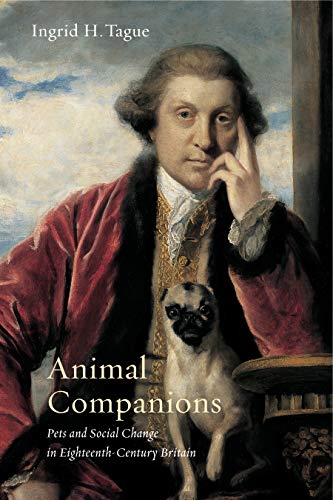 Ingrid H. Tague

Animal Companions

Pets and Social Change in Eighteenth-Century Britain